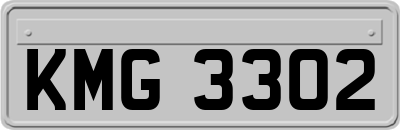 KMG 3302